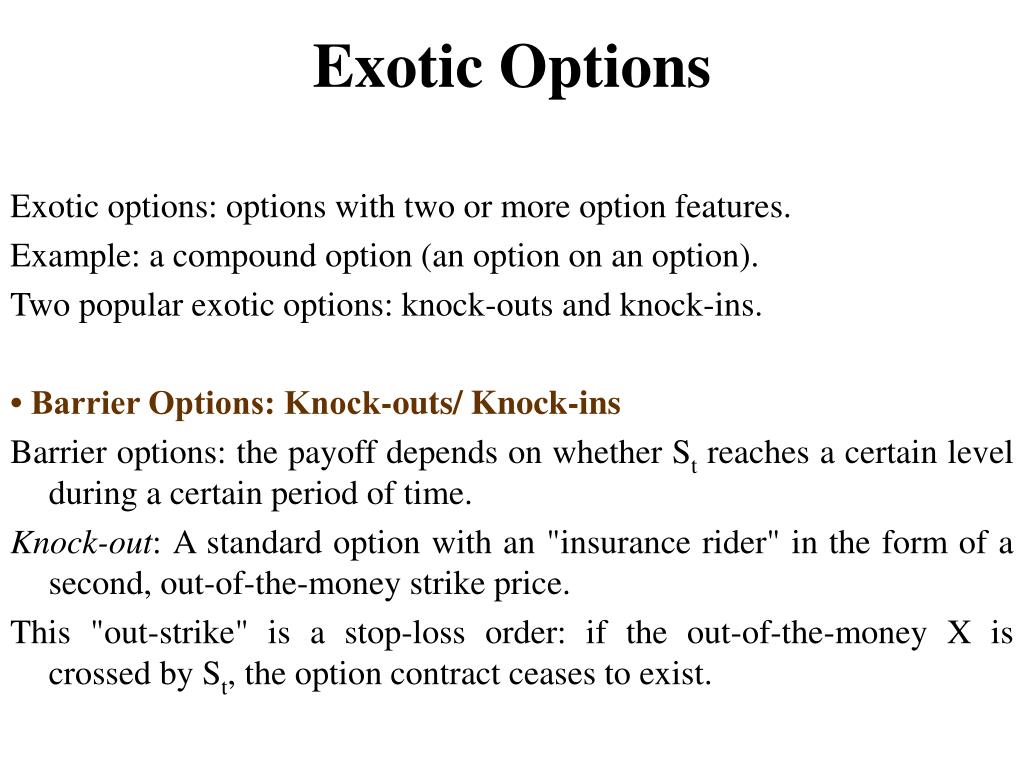 Exotic Options

Exotic options: options with two or more option features.

Example: a compound option (an option on an option).

Two popular exotic options: knock-outs and knock-ins.

• Barrier Options: Knock-outs/ Knock-ins

Barrier options: the payoff depends on whether $S_t$ reaches a certain level during a certain period of time.

Knock-out: A standard option with an "insurance rider" in the form of a second, out-of-the-money strike price.

This "out-strike" is a stop-loss order: if the out-of-the-money X is crossed by $S_t$, the option contract ceases to exist.